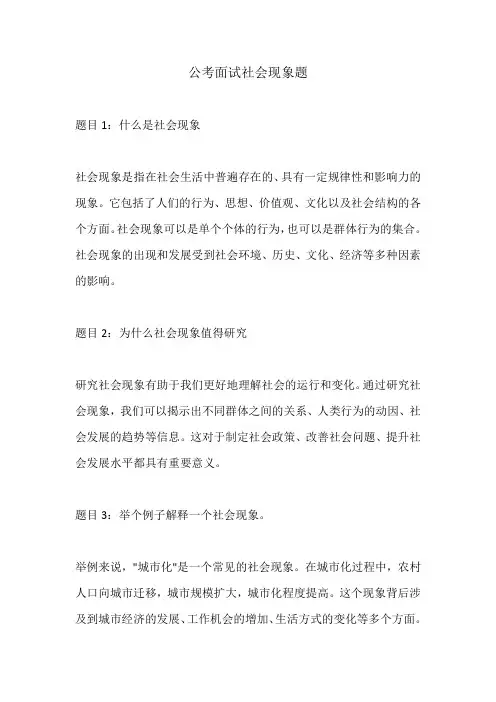 公考面试社会现象题

题目 1：什么是社会现象

社会现象是指在社会生活中普遍存在的、具有一定规律性和影响力的现象。它包括了人们的行为、思想、价值观、文化以及社会结构的各个方面。社会现象可以是单个个体的行为，也可以是群体行为的集合。社会现象的出现和发展受到社会环境、历史、文化、经济等多种因素的影响。

题目 2：为什么社会现象值得研究

研究社会现象有助于我们更好地理解社会的运行和变化。通过研究社会现象，我们可以揭示出不同群体之间的关系、人类行为的动因、社会发展的趋势等信息。这对于制定社会政策、改善社会问题、提升社会发展水平都具有重要意义。

题目 3：举个例子解释一个社会现象。

举例来说，"城市化"是一个常见的社会现象。在城市化过程中，农村人口向城市迁移，城市规模扩大，城市化程度提高。这个现象背后涉及到城市经济的发展、工作机会的增加、生活方式的变化等多个方面。